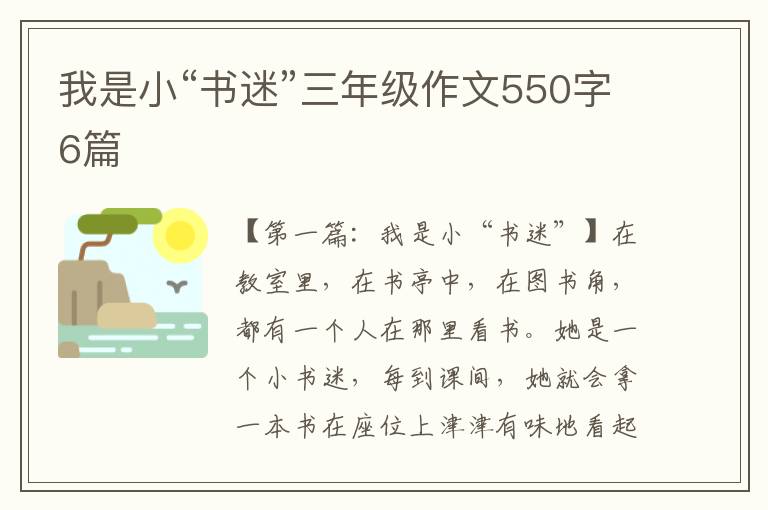 我是小“书迷”三年级作文550字6篇

【第一篇：我是小“书迷”】在教室里，在书亭中，在图书角，都有一个人在那里看书。她是一个小书迷，每到课间，她就会拿一本书在座位上津津有味地看起